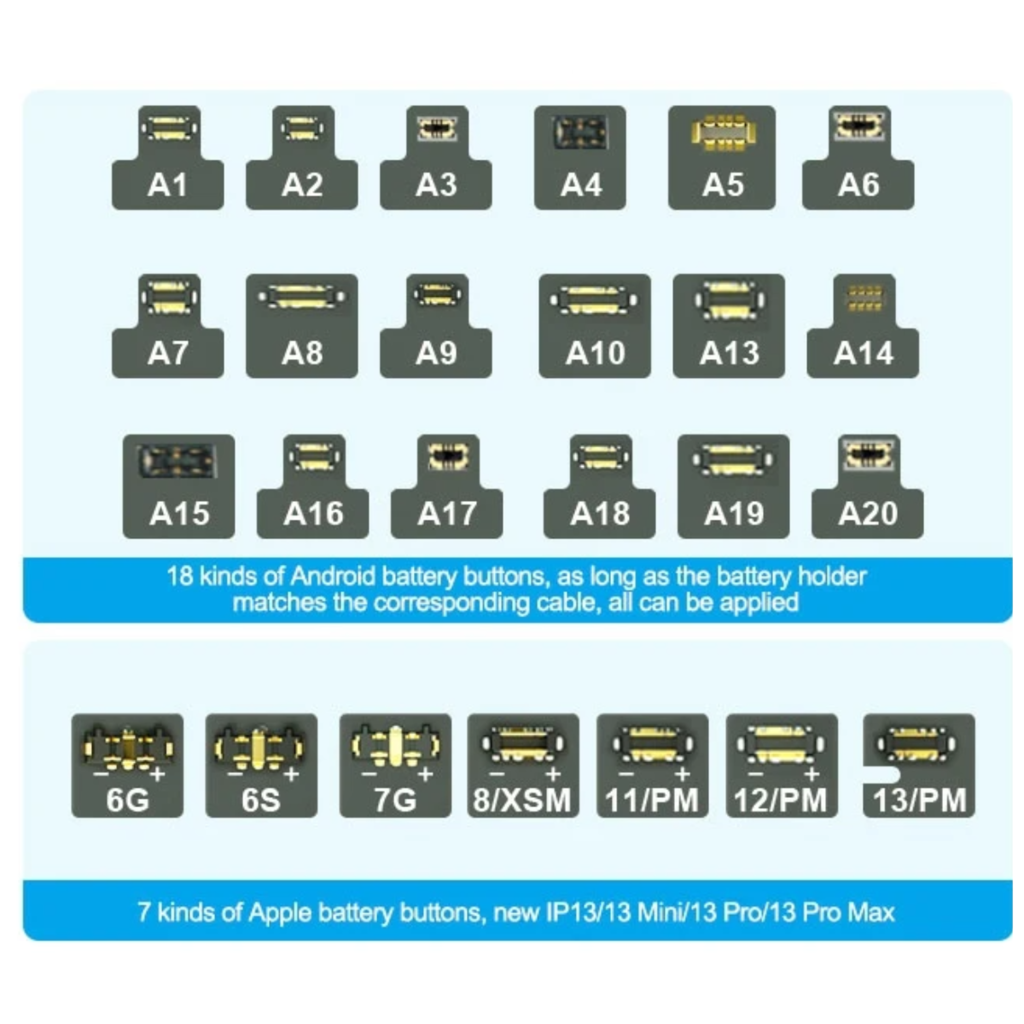 A1 A2 A3 A4 A5 A6

A7 A8 A9 A10 A13 A14

A15 A16 A17 A18 A19 A20

18 kinds of Android battery buttons, as long as the battery holder matches the corresponding cable, all can be applied

− + 6G
− + 6S
− + 7G
− + 8/XSM
− + 11/PM
− + 12/PM
13/PM

7 kinds of Apple battery buttons, new IP13/13 Mini/13 Pro/13 Pro Max